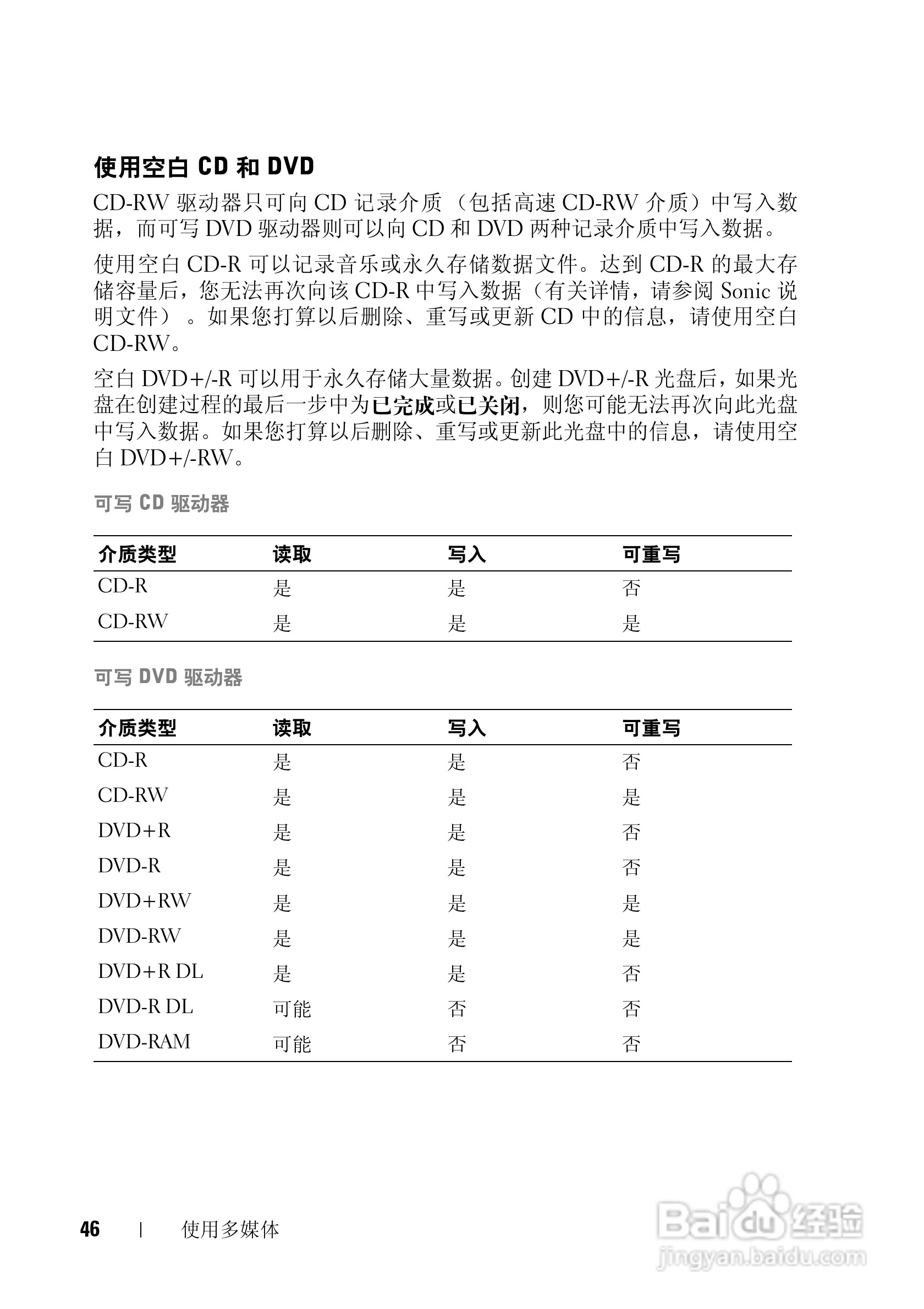 使用空白 CD 和 DVD

CD-RW 驱动器只可向 CD 记录介质（包括高速 CD-RW 介质）中写入数据，而可写 DVD 驱动器则可以向 CD 和 DVD 两种记录介质中写入数据。

使用空白 CD-R 可以记录音乐或永久存储数据文件。达到 CD-R 的最大存储容量后，您无法再次向该 CD-R 中写入数据（有关详情，请参阅 Sonic 说明文件）。如果您打算以后删除、重写或更新 CD 中的信息，请使用空白 CD-RW。

空白 DVD+/-R 可以用于永久存储大量数据。创建 DVD+/-R 光盘后，如果光盘在创建过程的最后一步中为已完成或已关闭，则您可能无法再次向此光盘中写入数据。如果您打算以后删除、重写或更新此光盘中的信息，请使用空白 DVD+/-RW。

可写 CD 驱动器

| 介质类型 | 读取 | 写入 | 可重写 |
|---|---|---|---|
| CD-R | 是 | 是 | 否 |
| CD-RW | 是 | 是 | 是 |

可写 DVD 驱动器

| 介质类型 | 读取 | 写入 | 可重写 |
|---|---|---|---|
| CD-R | 是 | 是 | 否 |
| CD-RW | 是 | 是 | 是 |
| DVD+R | 是 | 是 | 否 |
| DVD-R | 是 | 是 | 否 |
| DVD+RW | 是 | 是 | 是 |
| DVD-RW | 是 | 是 | 是 |
| DVD+R DL | 是 | 是 | 否 |
| DVD-R DL | 可能 | 否 | 否 |
| DVD-RAM | 可能 | 否 | 否 |

46 | 使用多媒体

Baidu 经验
jingyan.baidu.com